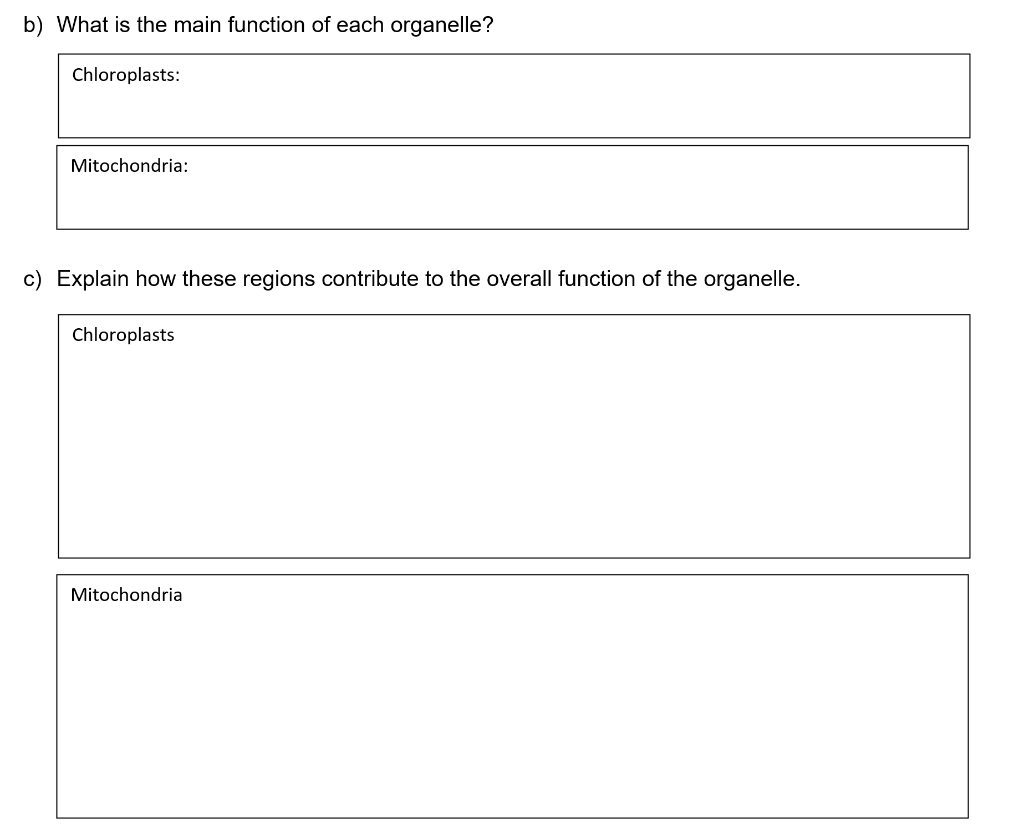 b) What is the main function of each organelle?

Chloroplasts:

Mitochondria:

c) Explain how these regions contribute to the overall function of the organelle.

Chloroplasts

Mitochondria